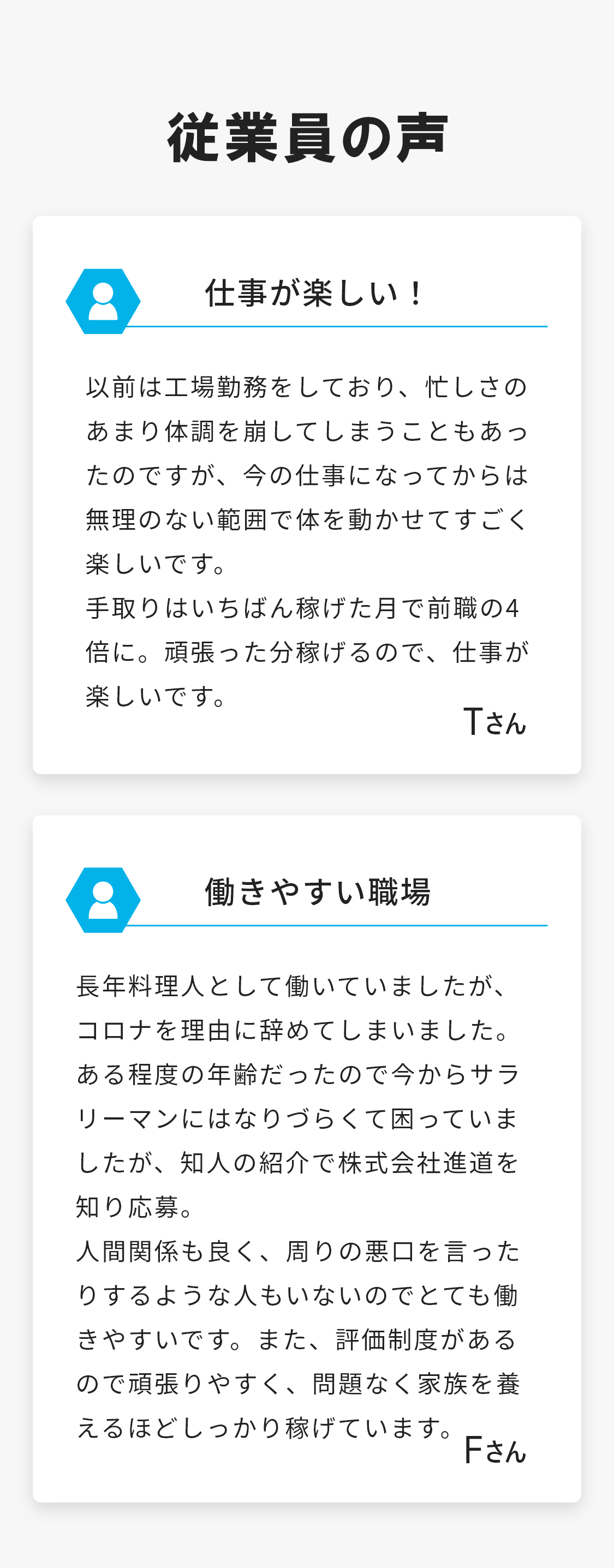 従業員の声

仕事が楽しい！

以前は工場勤務をしており、忙しさのあまり体調を崩してしまうこともあったのですが、今の仕事になってからは無理のない範囲で体を動かせてすごく楽しいです。
手取りはいちばん稼げた月で前職の4倍に。頑張った分稼げるので、仕事が楽しいです。

Tさん

働きやすい職場

長年料理人として働いていましたが、コロナを理由に辞めてしまいました。ある程度の年齢だったので今からサラリーマンにはなりづらくて困っていましたが、知人の紹介で株式会社進道を知り応募。
人間関係も良く、周りの悪口を言ったりするような人もいないのでとても働きやすいです。また、評価制度があるので頑張りやすく、問題なく家族を養えるほどしっかり稼げています。

Fさん